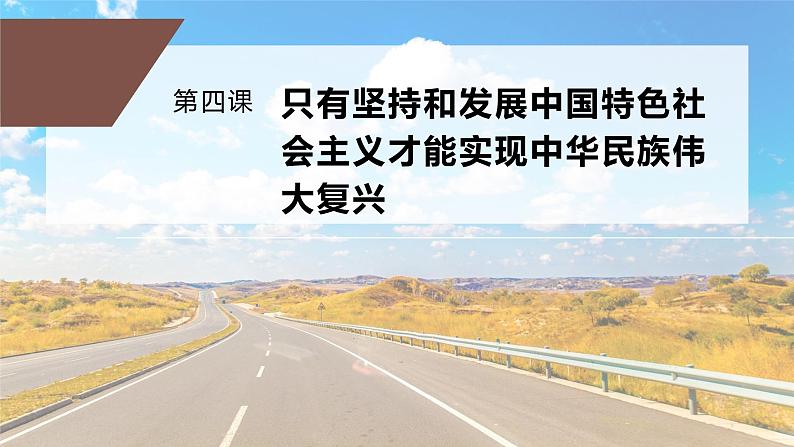 第四课 只有坚持和发展中国特色社会主义才能实现中华民族伟大复兴